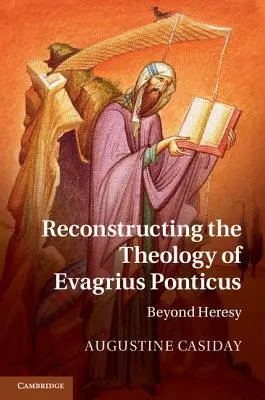 Reconstructing the Theology of Evagrius Ponticus

Beyond Heresy

AUGUSTINE CASIDAY

CAMBRIDGE